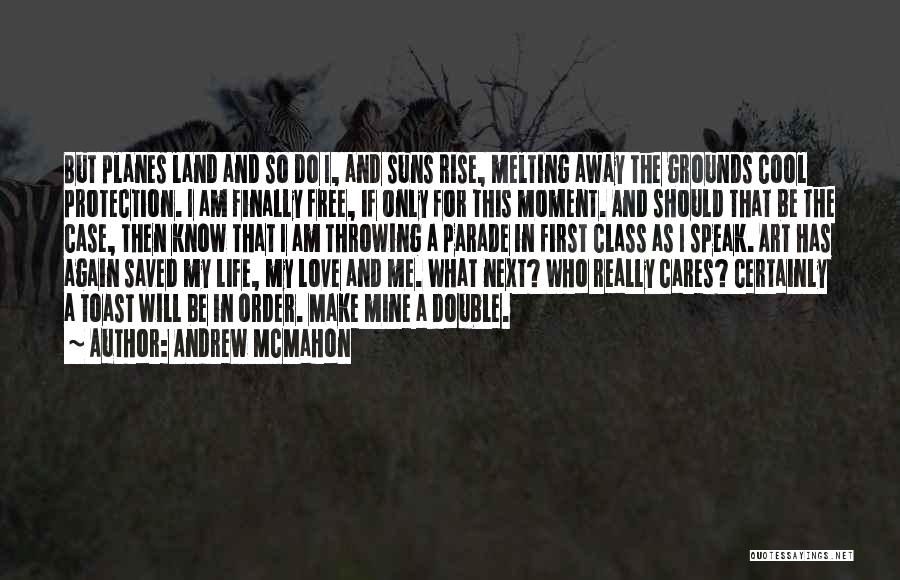 BUT PLANES LAND AND SO DO I, AND SUNS RISE, MELTING AWAY THE GROUNDS COOL PROTECTION. I AM FINALLY FREE, IF ONLY FOR THIS MOMENT. AND SHOULD THAT BE THE CASE, THEN KNOW THAT I AM THROWING A PARADE IN FIRST CLASS AS I SPEAK. ART HAS AGAIN SAVED MY LIFE, MY LOVE AND ME. WHAT NEXT? WHO REALLY CARES? CERTAINLY A TOAST WILL BE IN ORDER. MAKE MINE A DOUBLE.
~ AUTHOR: ANDREW MCMAHON

QUOTESSAYINGS.NET